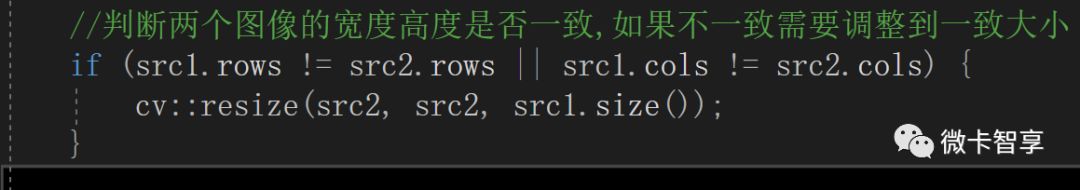 //判断两个图像的宽度高度是否一致,如果不一致需要调整到一致大小
if (src1.rows != src2.rows || src1.cols != src2.cols) {
    cv::resize(src2, src2, src1.size());
}

微卡智享